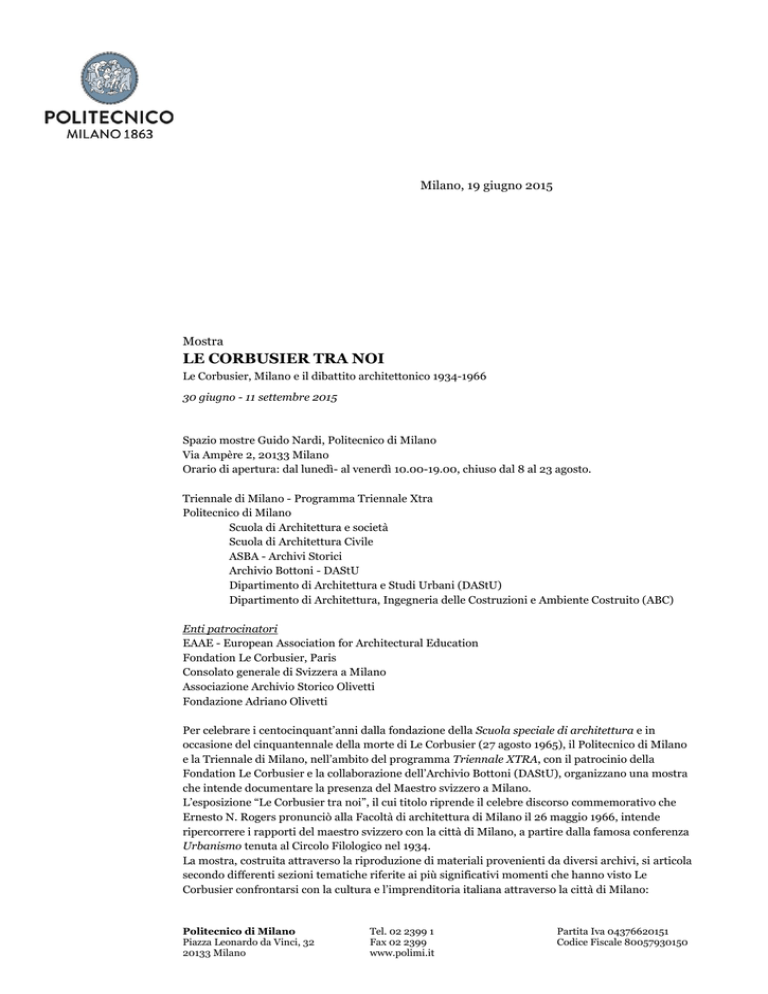 POLITECNICO
MILANO 1863

Milano, 19 giugno 2015

Mostra
LE CORBUSIER TRA NOI
Le Corbusier, Milano e il dibattito architettonico 1934-1966
30 giugno - 11 settembre 2015

Spazio mostre Guido Nardi, Politecnico di Milano
Via Ampère 2, 20133 Milano
Orario di apertura: dal lunedì- al venerdì 10.00-19.00, chiuso dal 8 al 23 agosto.

Triennale di Milano - Programma Triennale Xtra
Politecnico di Milano
Scuola di Architettura e società
Scuola di Architettura Civile
ASBA - Archivi Storici
Archivio Bottoni - DAStU
Dipartimento di Architettura e Studi Urbani (DAStU)
Dipartimento di Architettura, Ingegneria delle Costruzioni e Ambiente Costruito (ABC)

Enti patrocinatori
EAAE - European Association for Architectural Education
Fondation Le Corbusier, Paris
Consolato generale di Svizzera a Milano
Associazione Archivio Storico Olivetti
Fondazione Adriano Olivetti

Per celebrare i centocinquant'anni dalla fondazione della Scuola speciale di architettura e in occasione del cinquantennale della morte di Le Corbusier (27 agosto 1965), il Politecnico di Milano e la Triennale di Milano, nell'ambito del programma Triennale XTRA, con il patrocinio della Fondation Le Corbusier e la collaborazione dell'Archivio Bottoni (DAStU), organizzano una mostra che intende documentare la presenza del Maestro svizzero a Milano.
L'esposizione "Le Corbusier tra noi", il cui titolo riprende il celebre discorso commemorativo che Ernesto N. Rogers pronunciò alla Facoltà di architettura di Milano il 26 maggio 1966, intende ripercorrere i rapporti del maestro svizzero con la città di Milano, a partire dalla famosa conferenza Urbanismo tenuta al Circolo Filologico nel 1934.
La mostra, costruita attraverso la riproduzione di materiali provenienti da diversi archivi, si articola secondo differenti sezioni tematiche riferite ai più significativi momenti che hanno visto Le Corbusier confrontarsi con la cultura e l'imprenditoria italiana attraverso la città di Milano:

Politecnico di Milano
Piazza Leonardo da Vinci, 32
20133 Milano

Tel. 02 2399 1
Fax 02 2399
www.polimi.it

Partita Iva 04376620151
Codice Fiscale 80057930150